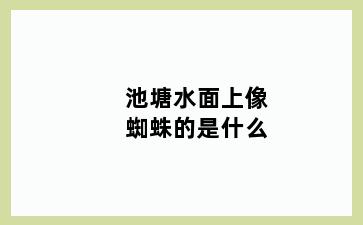 池塘水面上像蜘蛛的是什么